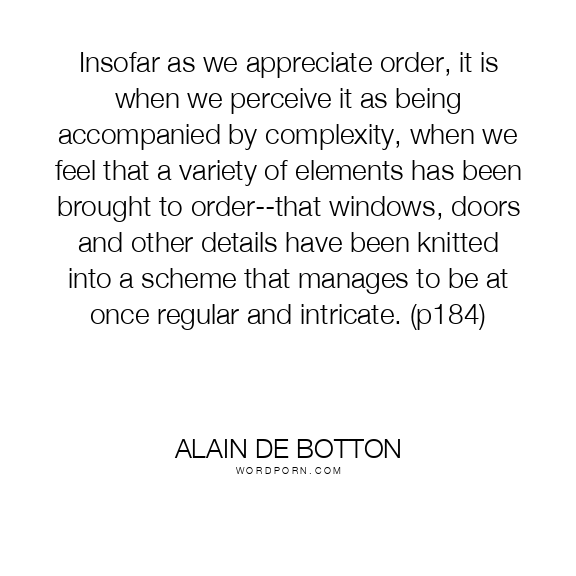 Insofar as we appreciate order, it is when we perceive it as being accompanied by complexity, when we feel that a variety of elements has been brought to order--that windows, doors and other details have been knitted into a scheme that manages to be at once regular and intricate. (p184)

ALAIN DE BOTTON
WORDPORN.COM